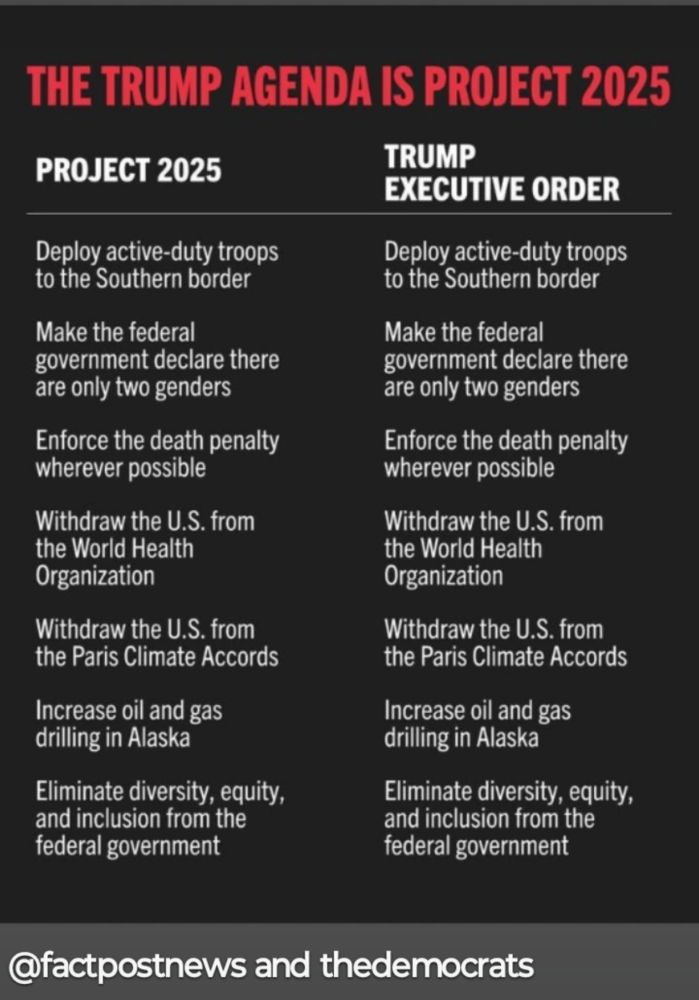 THE TRUMP AGENDA IS PROJECT 2025

| PROJECT 2025 | TRUMP EXECUTIVE ORDER |
|---|---|
| Deploy active-duty troops to the Southern border | Deploy active-duty troops to the Southern border |
| Make the federal government declare there are only two genders | Make the federal government declare there are only two genders |
| Enforce the death penalty wherever possible | Enforce the death penalty wherever possible |
| Withdraw the U.S. from the World Health Organization | Withdraw the U.S. from the World Health Organization |
| Withdraw the U.S. from the Paris Climate Accords | Withdraw the U.S. from the Paris Climate Accords |
| Increase oil and gas drilling in Alaska | Increase oil and gas drilling in Alaska |
| Eliminate diversity, equity, and inclusion from the federal government | Eliminate diversity, equity, and inclusion from the federal government |

@factpostnews and thedemocrats